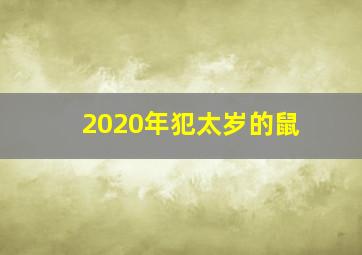 2020年犯太岁的鼠